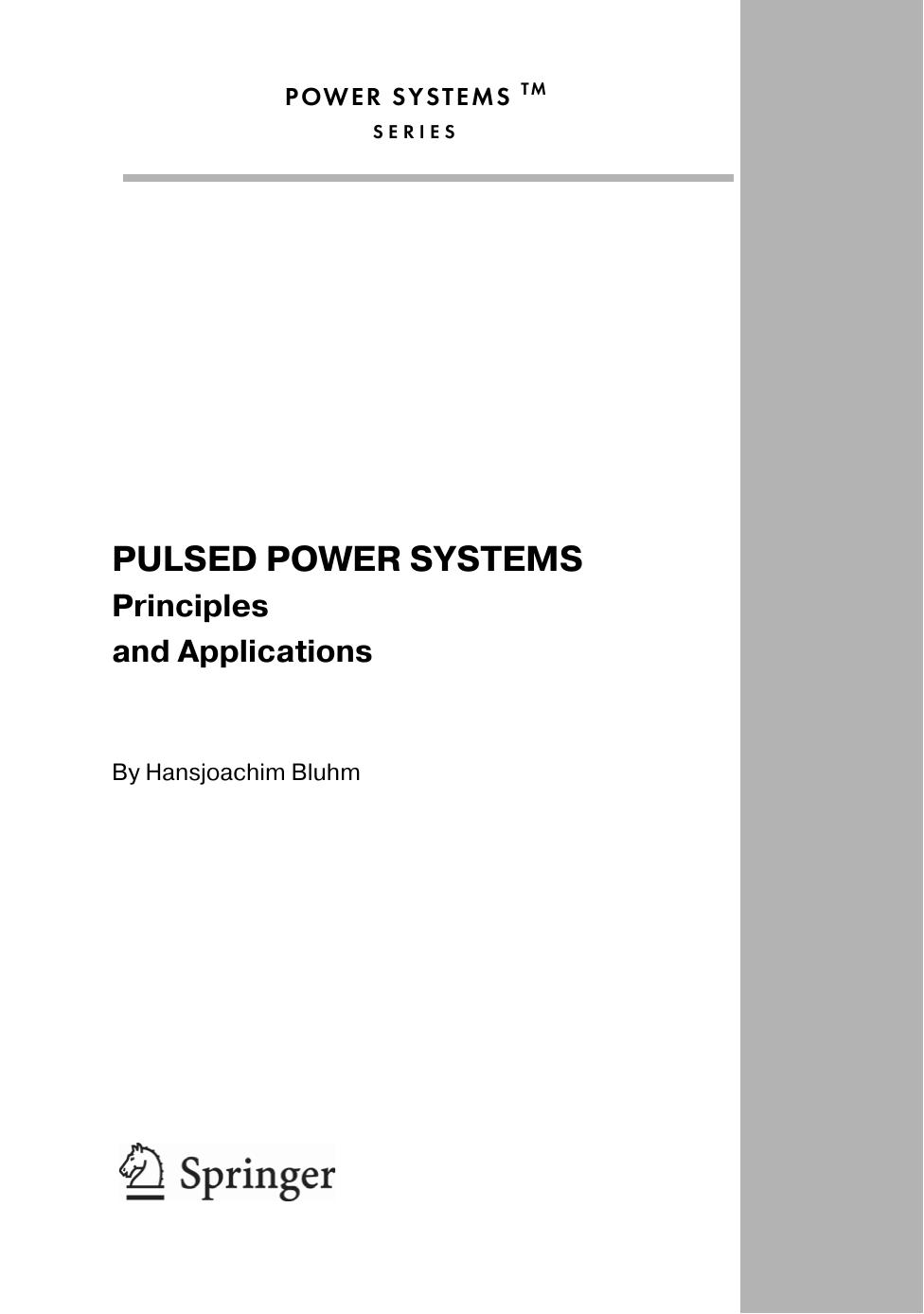 POWER SYSTEMS ™
SERIES

PULSED POWER SYSTEMS
Principles
and Applications

By Hansjoachim Bluhm

Springer